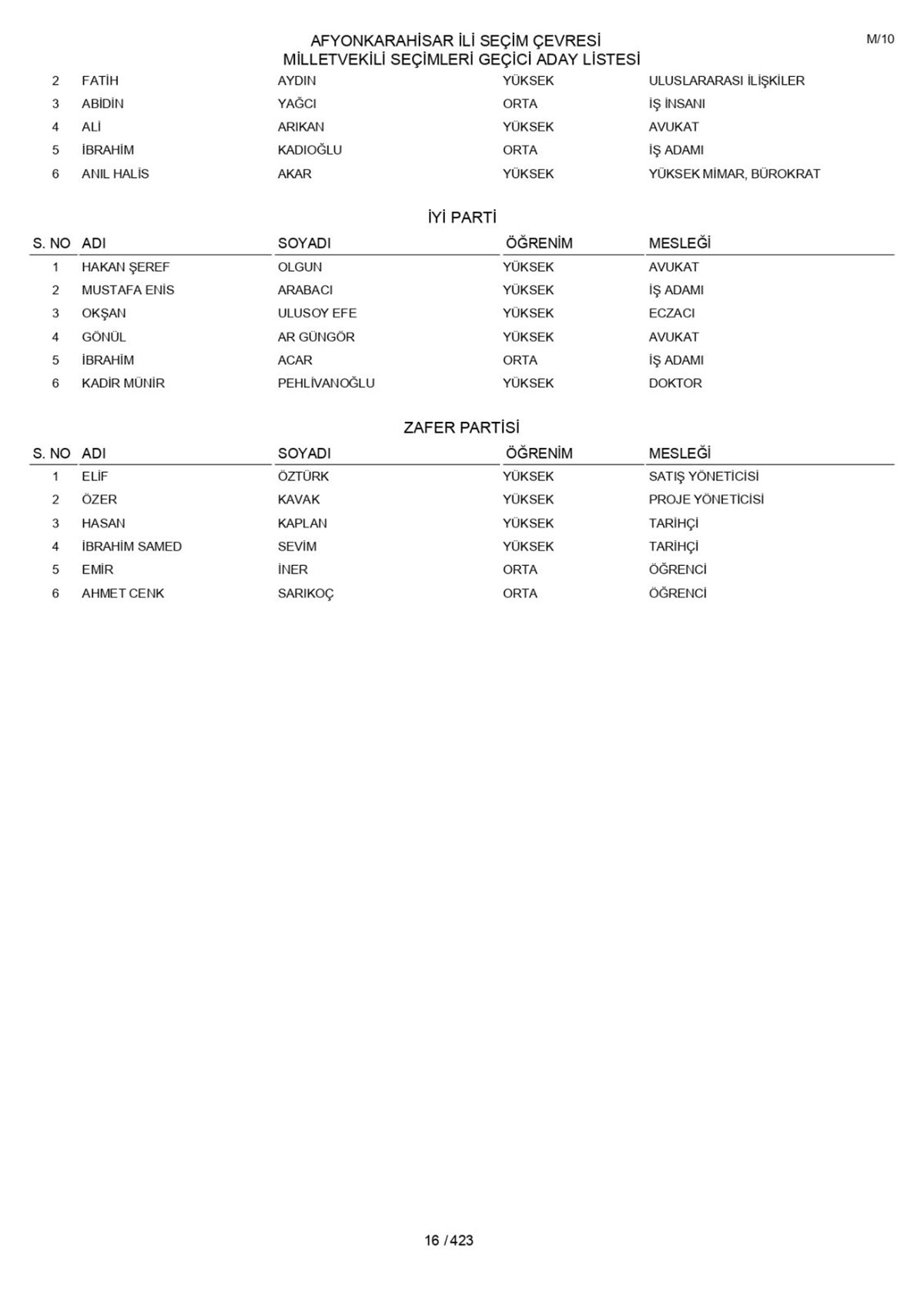 AFYONKARAHİSAR İLİ SEÇİM ÇEVRESİ
MİLLETVEKİLİ SEÇİMLERİ GEÇİCİ ADAY LİSTESİ

M/10

| | | | | |
|---|---|---|---|---|
| 2 | FATİH | AYDIN | YÜKSEK | ULUSLARARASI İLİŞKİLER |
| 3 | ABİDİN | YAĞCI | ORTA | İŞ İNSANI |
| 4 | ALİ | ARIKAN | YÜKSEK | AVUKAT |
| 5 | İBRAHİM | KADIOĞLU | ORTA | İŞ ADAMI |
| 6 | ANIL HALİS | AKAR | YÜKSEK | YÜKSEK MİMAR, BÜROKRAT |

İYİ PARTİ

| S. NO | ADI | SOYADI | ÖĞRENİM | MESLEĞİ |
|---|---|---|---|---|
| 1 | HAKAN ŞEREF | OLGUN | YÜKSEK | AVUKAT |
| 2 | MUSTAFA ENİS | ARABACI | YÜKSEK | İŞ ADAMI |
| 3 | OKŞAN | ULUSOY EFE | YÜKSEK | ECZACI |
| 4 | GÖNÜL | AR GÜNGÖR | YÜKSEK | AVUKAT |
| 5 | İBRAHİM | ACAR | ORTA | İŞ ADAMI |
| 6 | KADİR MÜNİR | PEHLİVANOĞLU | YÜKSEK | DOKTOR |

ZAFER PARTİSİ

| S. NO | ADI | SOYADI | ÖĞRENİM | MESLEĞİ |
|---|---|---|---|---|
| 1 | ELİF | ÖZTÜRK | YÜKSEK | SATIŞ YÖNETİCİSİ |
| 2 | ÖZER | KAVAK | YÜKSEK | PROJE YÖNETİCİSİ |
| 3 | HASAN | KAPLAN | YÜKSEK | TARİHÇİ |
| 4 | İBRAHİM SAMED | SEVİM | YÜKSEK | TARİHÇİ |
| 5 | EMİR | İNER | ORTA | ÖĞRENCİ |
| 6 | AHMET CENK | SARIKOÇ | ORTA | ÖĞRENCİ |

16 / 423